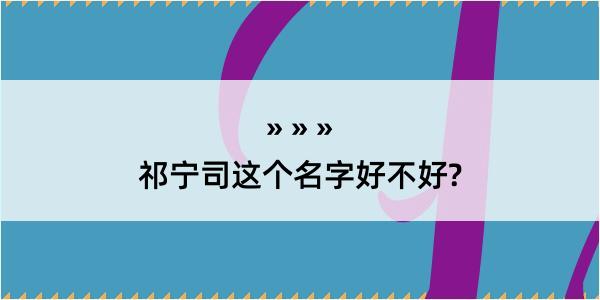 » » »

祁宁司这个名字好不好?